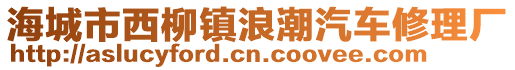 海城市西柳镇浪潮汽车修理厂
http://aslucyford.cn.coovee.com